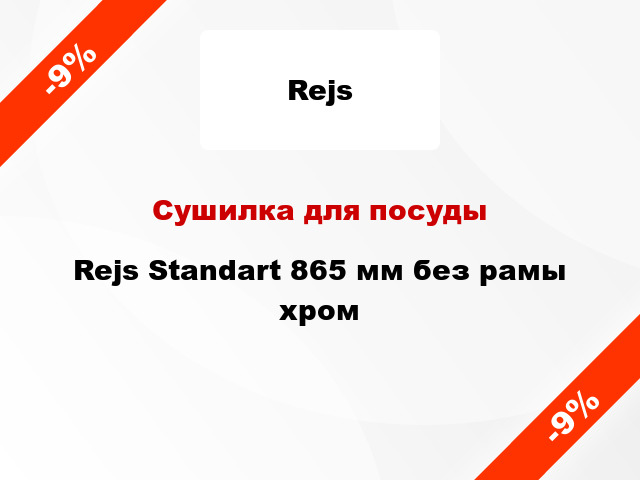 -9%

Rejs

Сушилка для посуды

Rejs Standart 865 мм без рамы хром

-9%